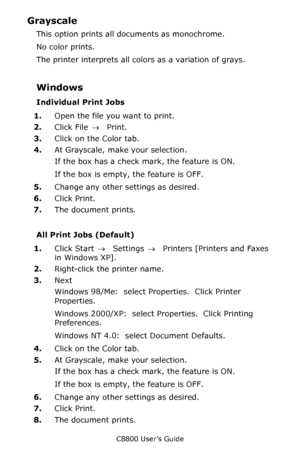 Grayscale

This option prints all documents as monochrome.

No color prints.

The printer interprets all colors as a variation of grays.

Windows

Individual Print Jobs

1. Open the file you want to print.
2. Click File → Print.
3. Click on the Color tab.
4. At Grayscale, make your selection.
If the box has a check mark, the feature is ON.
If the box is empty, the feature is OFF.
5. Change any other settings as desired.
6. Click Print.
7. The document prints.

All Print Jobs (Default)

1. Click Start → Settings → Printers [Printers and Faxes in Windows XP].
2. Right-click the printer name.
3. Next
Windows 98/Me: select Properties. Click Printer Properties.
Windows 2000/XP: select Properties. Click Printing Preferences.
Windows NT 4.0: select Document Defaults.
4. Click on the Color tab.
5. At Grayscale, make your selection.
If the box has a check mark, the feature is ON.
If the box is empty, the feature is OFF.
6. Change any other settings as desired.
7. Click Print.
8. The document prints.

C8800 User's Guide